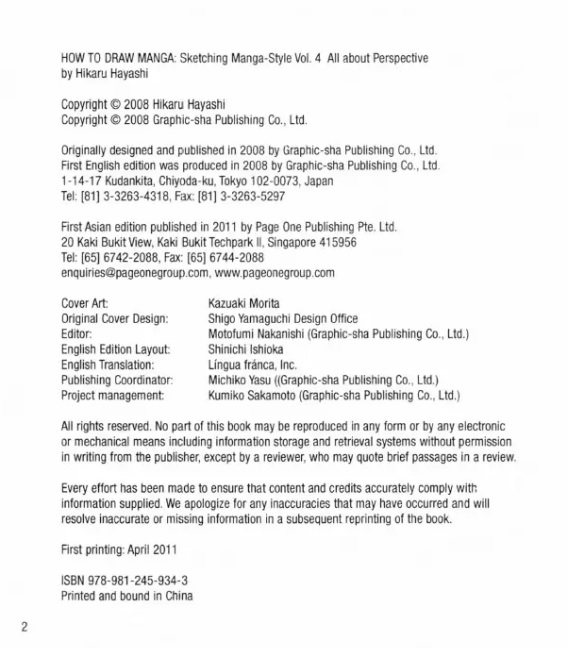 HOW TO DRAW MANGA: Sketching Manga-Style Vol. 4 All about Perspective
by Hikaru Hayashi

Copyright © 2008 Hikaru Hayashi
Copyright © 2008 Graphic-sha Publishing Co., Ltd.

Originally designed and published in 2008 by Graphic-sha Publishing Co., Ltd.
First English edition was produced in 2008 by Graphic-sha Publishing Co., Ltd.
1-14-17 Kudankita, Chiyoda-ku, Tokyo 102-0073, Japan
Tel: [81] 3-3263-4318, Fax: [81] 3-3263-5297

First Asian edition published in 2011 by Page One Publishing Pte. Ltd.
20 Kaki Bukit View, Kaki Bukit Techpark II, Singapore 415956
Tel: [65] 6742-2088, Fax: [65] 6744-2088
enquiries@pageonegroup.com, www.pageonegroup.com

| | |
|---|---|
| Cover Art: | Kazuaki Morita |
| Original Cover Design: | Shigo Yamaguchi Design Office |
| Editor: | Motofumi Nakanishi (Graphic-sha Publishing Co., Ltd.) |
| English Edition Layout: | Shinichi Ishioka |
| English Translation: | Língua fránca, Inc. |
| Publishing Coordinator: | Michiko Yasu ((Graphic-sha Publishing Co., Ltd.) |
| Project management: | Kumiko Sakamoto (Graphic-sha Publishing Co., Ltd.) |

All rights reserved. No part of this book may be reproduced in any form or by any electronic or mechanical means including information storage and retrieval systems without permission in writing from the publisher, except by a reviewer, who may quote brief passages in a review.

Every effort has been made to ensure that content and credits accurately comply with information supplied. We apologize for any inaccuracies that may have occurred and will resolve inaccurate or missing information in a subsequent reprinting of the book.

First printing: April 2011

ISBN 978-981-245-934-3
Printed and bound in China

2